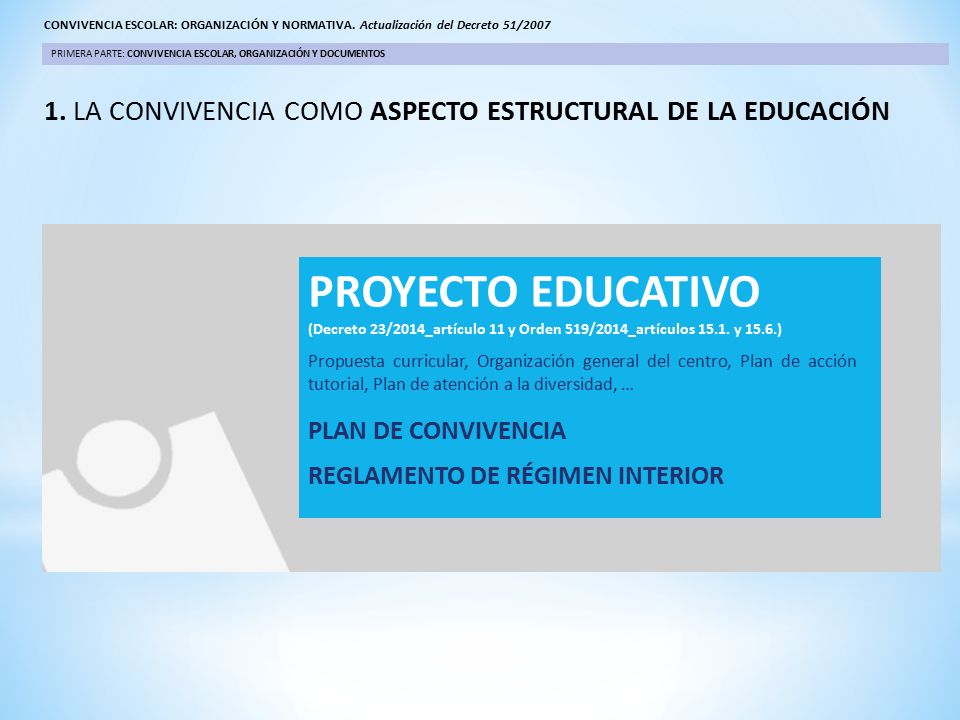 CONVIVENCIA ESCOLAR: ORGANIZACIÓN Y NORMATIVA. Actualización del Decreto 51/2007

PRIMERA PARTE: CONVIVENCIA ESCOLAR, ORGANIZACIÓN Y DOCUMENTOS

1. LA CONVIVENCIA COMO ASPECTO ESTRUCTURAL DE LA EDUCACIÓN

PROYECTO EDUCATIVO

(Decreto 23/2014_artículo 11 y Orden 519/2014_artículos 15.1. y 15.6.)

Propuesta curricular, Organización general del centro, Plan de acción tutorial, Plan de atención a la diversidad, …

PLAN DE CONVIVENCIA

REGLAMENTO DE RÉGIMEN INTERIOR